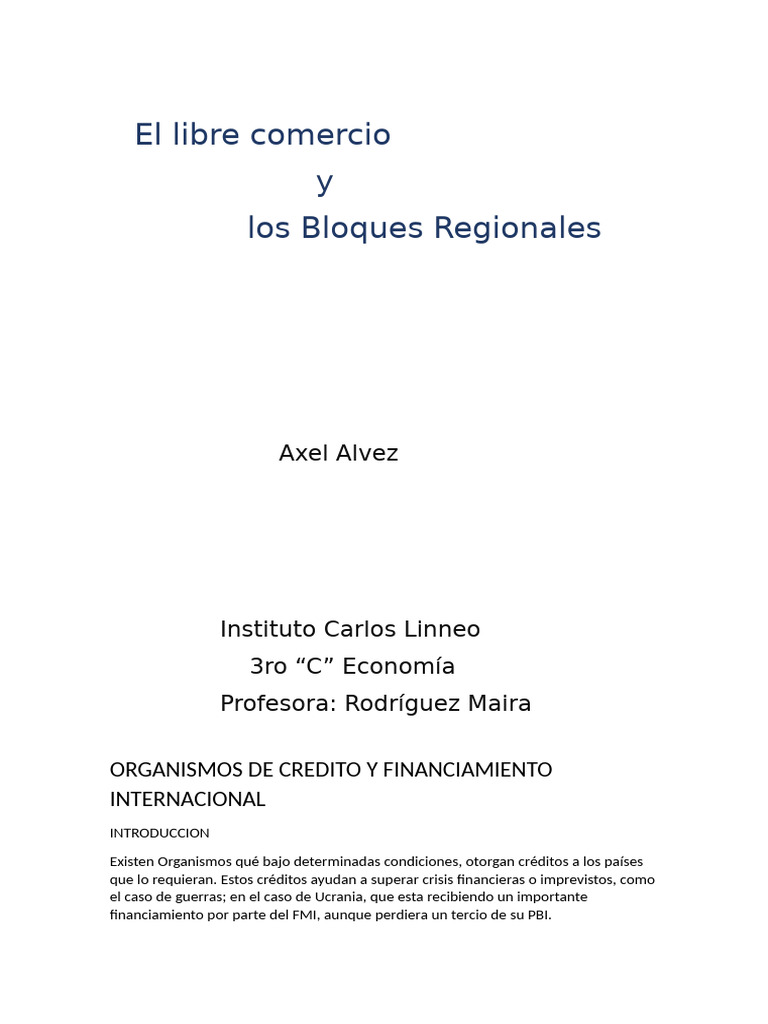 El libre comercio

y

los Bloques Regionales

Axel Alvez

Instituto Carlos Linneo

3ro "C" Economía

Profesora: Rodríguez Maira

ORGANISMOS DE CREDITO Y FINANCIAMIENTO INTERNACIONAL

INTRODUCCION

Existen Organismos qué bajo determinadas condiciones, otorgan créditos a los países que lo requieran. Estos créditos ayudan a superar crisis financieras o imprevistos, como el caso de guerras; en el caso de Ucrania, que esta recibiendo un importante financiamiento por parte del FMI, aunque perdiera un tercio de su PBI.